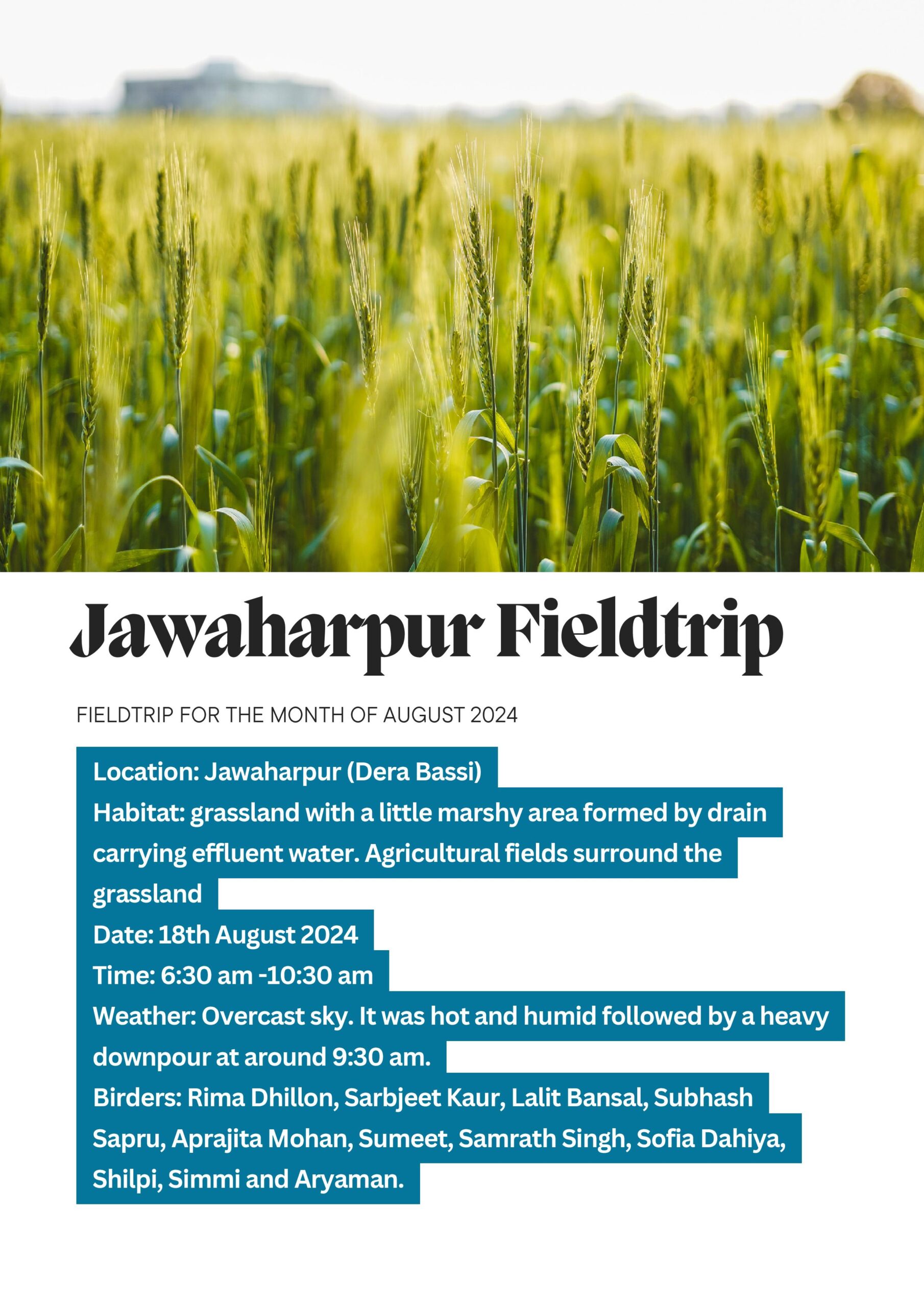 Jawaharpur Fieldtrip

FIELDTRIP FOR THE MONTH OF AUGUST 2024

Location: Jawaharpur (Dera Bassi)
Habitat: grassland with a little marshy area formed by drain carrying effluent water. Agricultural fields surround the grassland
Date: 18th August 2024
Time: 6:30 am -10:30 am
Weather: Overcast sky. It was hot and humid followed by a heavy downpour at around 9:30 am.
Birders: Rima Dhillon, Sarbjeet Kaur, Lalit Bansal, Subhash Sapru, Aprajita Mohan, Sumeet, Samrath Singh, Sofia Dahiya, Shilpi, Simmi and Aryaman.